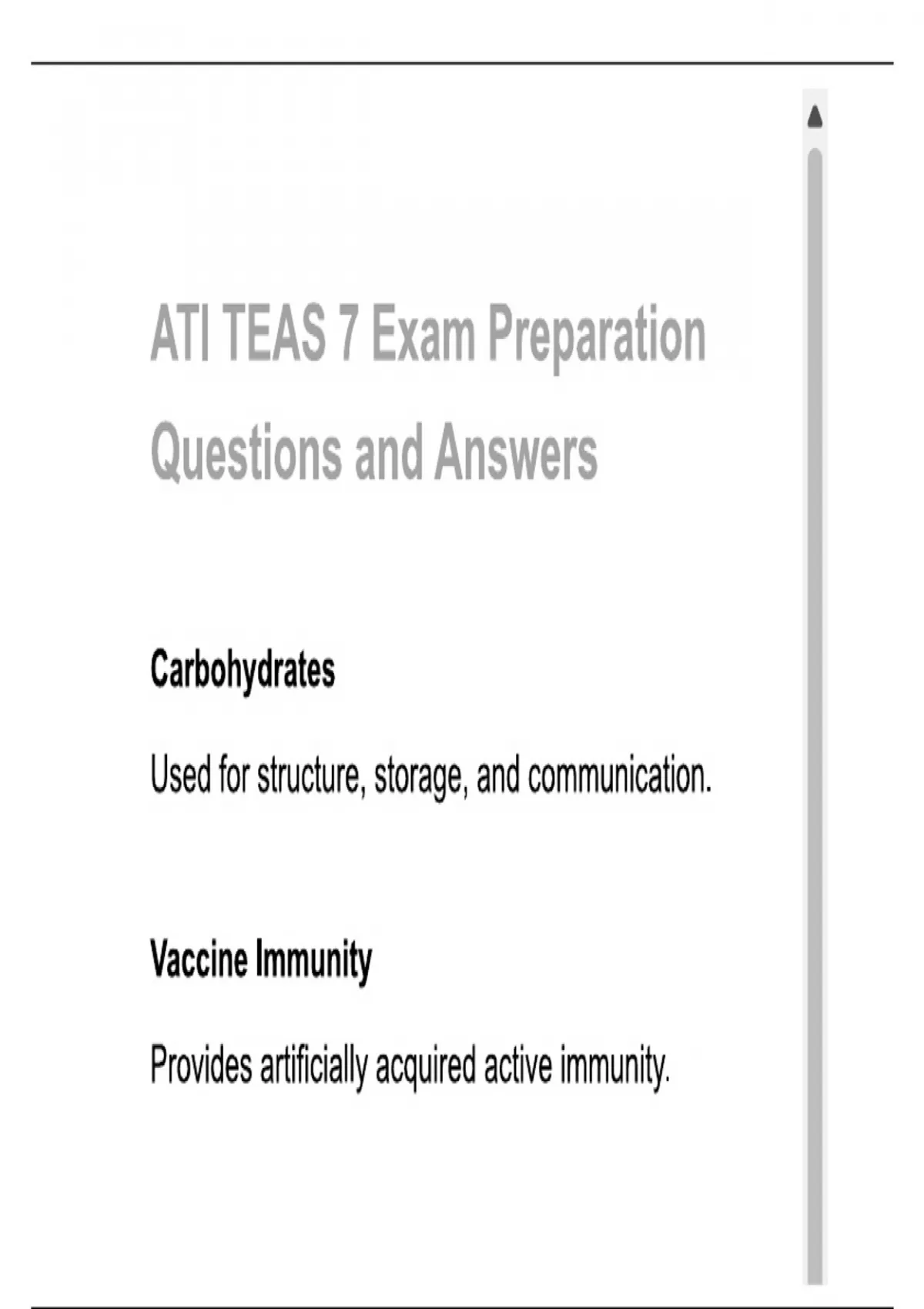 ATI TEAS 7 Exam Preparation Questions and Answers

Carbohydrates

Used for structure, storage, and communication.

Vaccine Immunity

Provides artificially acquired active immunity.